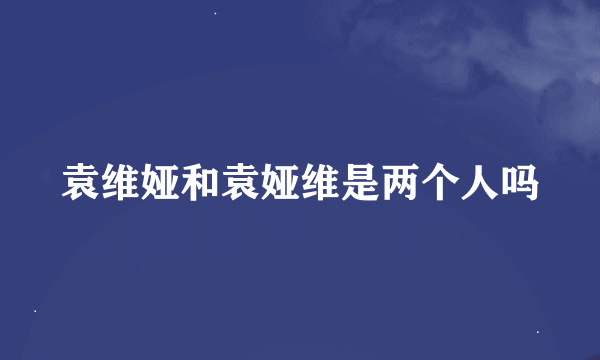 袁维娅和袁娅维是两个人吗